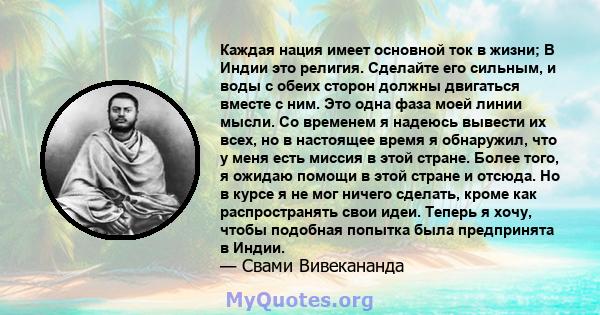 Каждая нация имеет основной ток в жизни; В Индии это религия. Сделайте его сильным, и воды с обеих сторон должны двигаться вместе с ним. Это одна фаза моей линии мысли. Со временем я надеюсь вывести их всех, но в настоящее время я обнаружил, что у меня есть миссия в этой стране. Более того, я ожидаю помощи в этой стране и отсюда. Но в курсе я не мог ничего сделать, кроме как распространять свои идеи. Теперь я хочу, чтобы подобная попытка была предпринята в Индии.
— Свами Вивекананда

MyQuotes.org